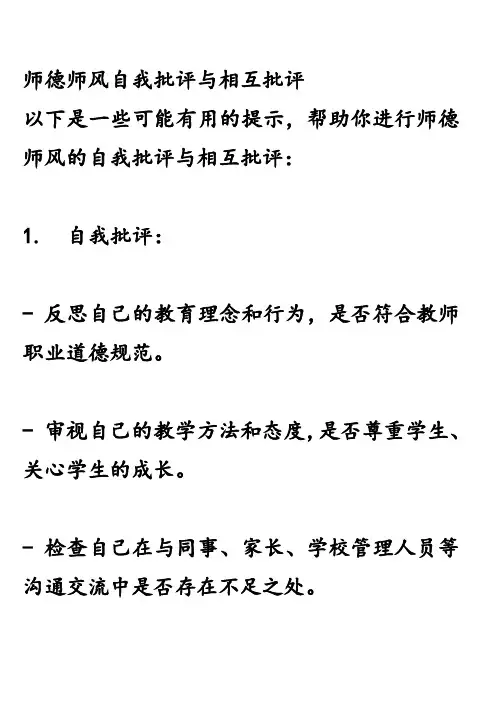 师德师风自我批评与相互批评
以下是一些可能有用的提示，帮助你进行师德师风的自我批评与相互批评：

1. 自我批评：

- 反思自己的教育理念和行为，是否符合教师职业道德规范。

- 审视自己的教学方法和态度，是否尊重学生、关心学生的成长。

- 检查自己在与同事、家长、学校管理人员等沟通交流中是否存在不足之处。